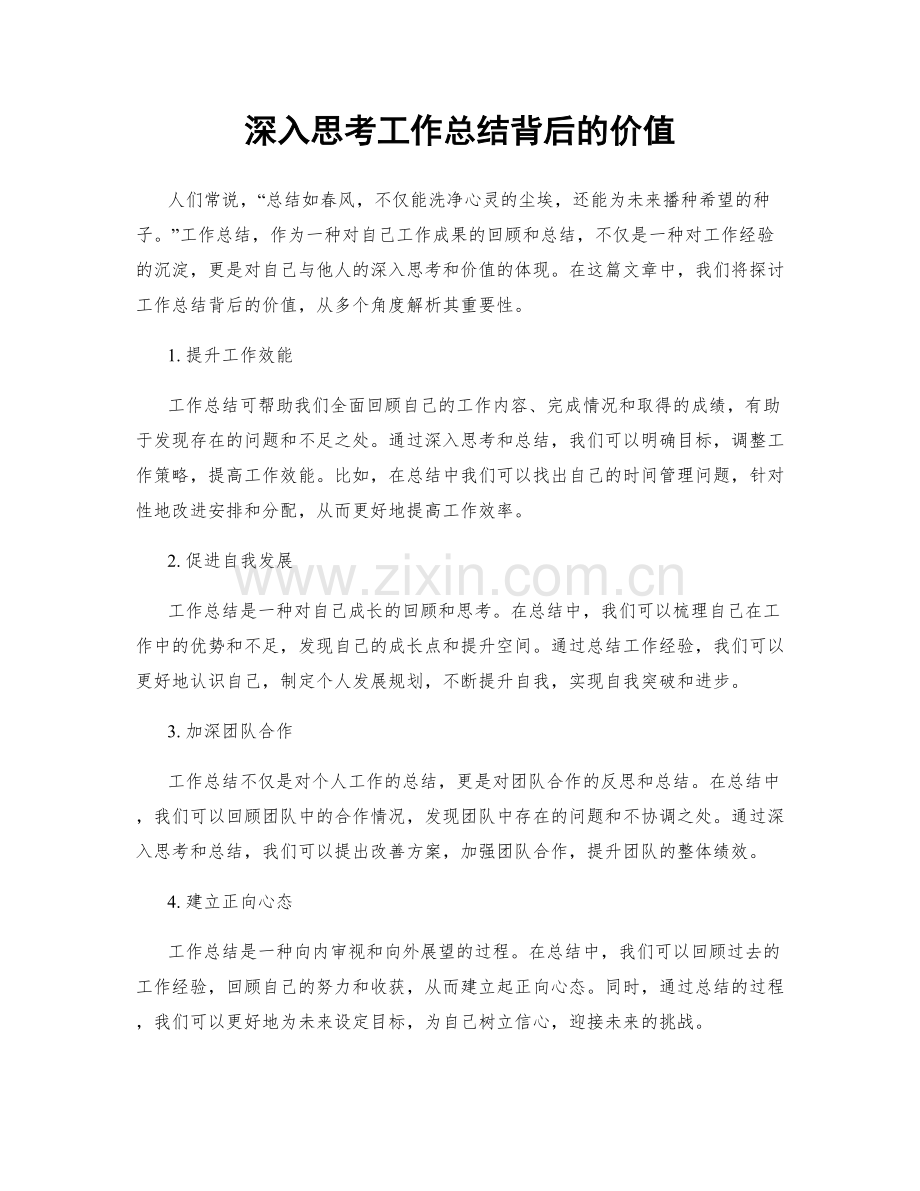 深入思考工作总结背后的价值

人们常说，“总结如春风，不仅能洗净心灵的尘埃，还能为未来播种希望的种子。”工作总结，作为一种对自己工作成果的回顾和总结，不仅是一种对工作经验的沉淀，更是对自己与他人的深入思考和价值的体现。在这篇文章中，我们将探讨工作总结背后的价值，从多个角度解析其重要性。

1.提升工作效能

工作总结可帮助我们全面回顾自己的工作内容、完成情况和取得的成绩，有助于发现存在的问题和不足之处。通过深入思考和总结，我们可以明确目标，调整工作策略，提高工作效能。比如，在总结中我们可以找出自己的时间管理问题，针对性地改进安排和分配，从而更好地提高工作效率。

2.促进自我发展

工作总结是一种对自己成长的回顾和思考。在总结中，我们可以梳理自己在工作中的优势和不足，发现自己的成长点和提升空间。通过总结工作经验，我们可以更好地认识自己，制定个人发展规划，不断提升自我，实现自我突破和进步。

3.加深团队合作

工作总结不仅是对个人工作的总结，更是对团队合作的反思和总结。在总结中，我们可以回顾团队中的合作情况，发现团队中存在的问题和不协调之处。通过深入思考和总结，我们可以提出改善方案，加强团队合作，提升团队的整体绩效。

4.建立正向心态

工作总结是一种向内审视和向外展望的过程。在总结中，我们可以回顾过去的工作经验，回顾自己的努力和收获，从而建立起正向心态。同时，通过总结的过程，我们可以更好地为未来设定目标，为自己树立信心，迎接未来的挑战。

www.zixin.com.cn